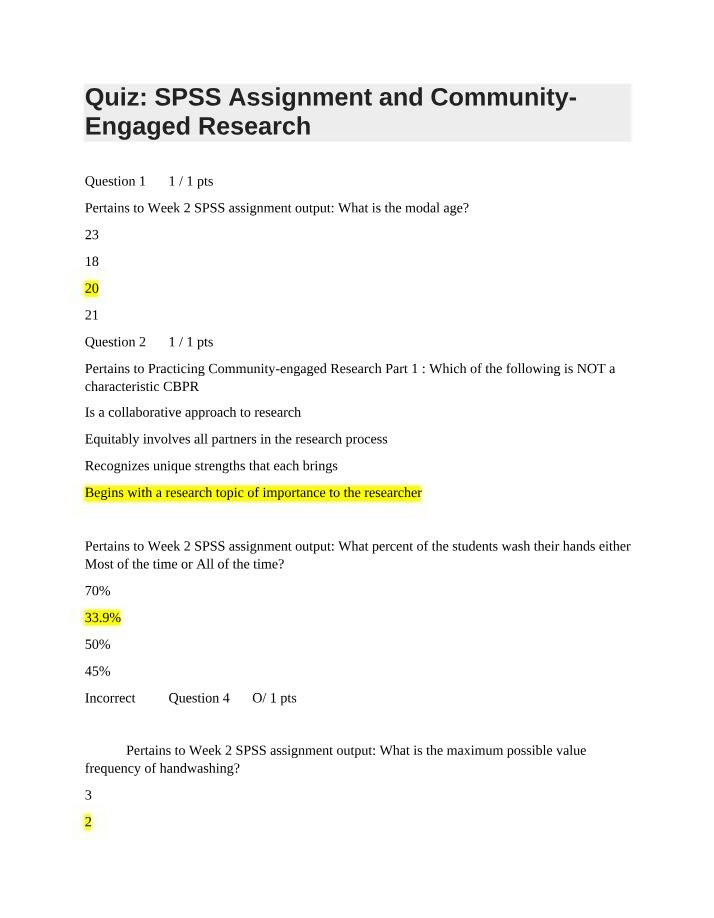 Quiz: SPSS Assignment and Community-Engaged Research

Question 1 1 / 1 pts

Pertains to Week 2 SPSS assignment output: What is the modal age?

23

18

20

21

Question 2 1 / 1 pts

Pertains to Practicing Community-engaged Research Part 1 : Which of the following is NOT a characteristic CBPR

Is a collaborative approach to research

Equitably involves all partners in the research process

Recognizes unique strengths that each brings

Begins with a research topic of importance to the researcher

Pertains to Week 2 SPSS assignment output: What percent of the students wash their hands either Most of the time or All of the time?

70%

33.9%

50%

45%

Incorrect Question 4 O/ 1 pts

Pertains to Week 2 SPSS assignment output: What is the maximum possible value frequency of handwashing?

3

2